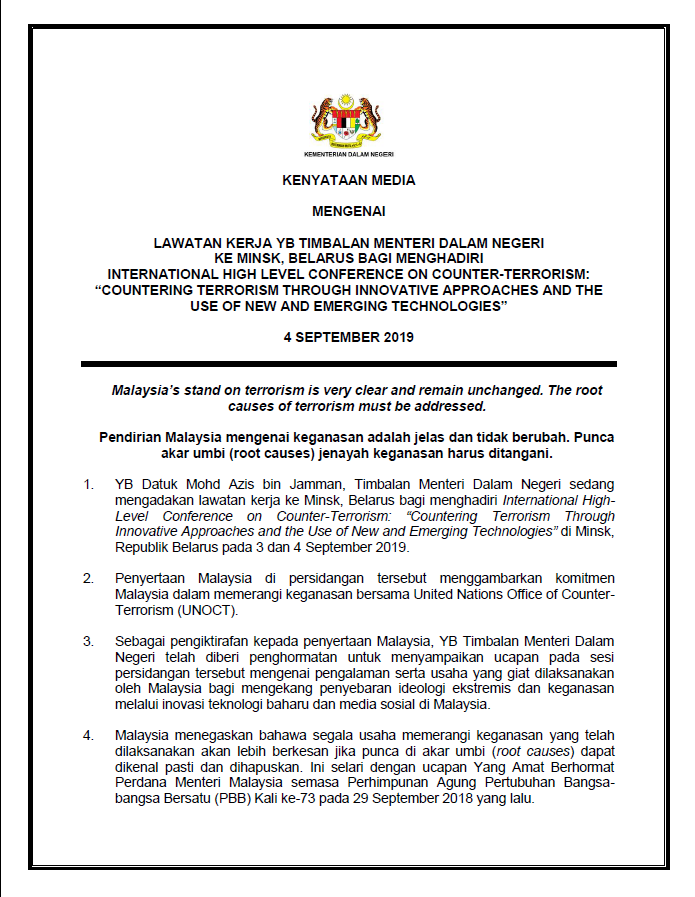 KEMENTERIAN DALAM NEGERI

KENYATAAN MEDIA

MENGENAI

LAWATAN KERJA YB TIMBALAN MENTERI DALAM NEGERI
KE MINSK, BELARUS BAGI MENGHADIRI
INTERNATIONAL HIGH LEVEL CONFERENCE ON COUNTER-TERRORISM:
"COUNTERING TERRORISM THROUGH INNOVATIVE APPROACHES AND THE USE OF NEW AND EMERGING TECHNOLOGIES"

4 SEPTEMBER 2019

Malaysia's stand on terrorism is very clear and remain unchanged. The root causes of terrorism must be addressed.

Pendirian Malaysia mengenai keganasan adalah jelas dan tidak berubah. Punca akar umbi (root causes) jenayah keganasan harus ditangani.

1. YB Datuk Mohd Azis bin Jamman, Timbalan Menteri Dalam Negeri sedang mengadakan lawatan kerja ke Minsk, Belarus bagi menghadiri International High-Level Conference on Counter-Terrorism: "Countering Terrorism Through Innovative Approaches and the Use of New and Emerging Technologies" di Minsk, Republik Belarus pada 3 dan 4 September 2019.

2. Penyertaan Malaysia di persidangan tersebut menggambarkan komitmen Malaysia dalam memerangi keganasan bersama United Nations Office of Counter-Terrorism (UNOCT).

3. Sebagai pengiktirafan kepada penyertaan Malaysia, YB Timbalan Menteri Dalam Negeri telah diberi penghormatan untuk menyampaikan ucapan pada sesi persidangan tersebut mengenai pengalaman serta usaha yang giat dilaksanakan oleh Malaysia bagi mengekang penyebaran ideologi ekstremis dan keganasan melalui inovasi teknologi baharu dan media sosial di Malaysia.

4. Malaysia menegaskan bahawa segala usaha memerangi keganasan yang telah dilaksanakan akan lebih berkesan jika punca di akar umbi (root causes) dapat dikenal pasti dan dihapuskan. Ini selari dengan ucapan Yang Amat Berhormat Perdana Menteri Malaysia semasa Perhimpunan Agung Pertubuhan Bangsa-bangsa Bersatu (PBB) Kali ke-73 pada 29 September 2018 yang lalu.